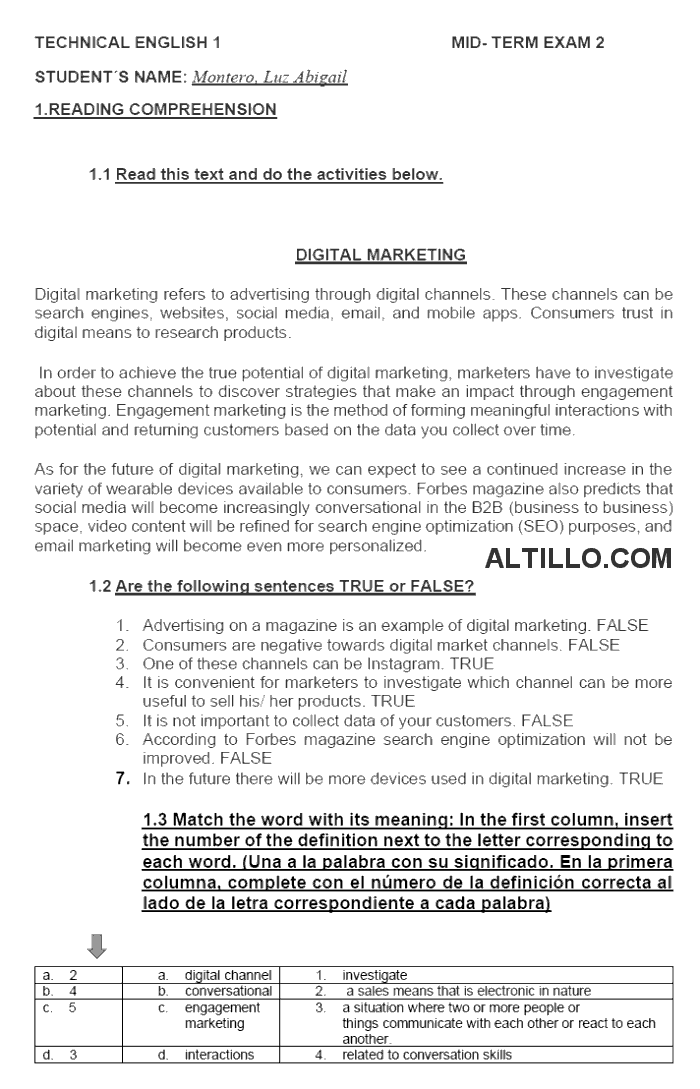 TECHNICAL ENGLISH 1 MID- TERM EXAM 2

STUDENT´S NAME: Montero, Luz Abigail

1.READING COMPREHENSION

1.1 Read this text and do the activities below.

DIGITAL MARKETING

Digital marketing refers to advertising through digital channels. These channels can be search engines, websites, social media, email, and mobile apps. Consumers trust in digital means to research products.

In order to achieve the true potential of digital marketing, marketers have to investigate about these channels to discover strategies that make an impact through engagement marketing. Engagement marketing is the method of forming meaningful interactions with potential and returning customers based on the data you collect over time.

As for the future of digital marketing, we can expect to see a continued increase in the variety of wearable devices available to consumers. Forbes magazine also predicts that social media will become increasingly conversational in the B2B (business to business) space, video content will be refined for search engine optimization (SEO) purposes, and email marketing will become even more personalized.

ALTILLO.COM

1.2 Are the following sentences TRUE or FALSE?

1. Advertising on a magazine is an example of digital marketing. FALSE
2. Consumers are negative towards digital market channels. FALSE
3. One of these channels can be Instagram. TRUE
4. It is convenient for marketers to investigate which channel can be more useful to sell his/ her products. TRUE
5. It is not important to collect data of your customers. FALSE
6. According to Forbes magazine search engine optimization will not be improved. FALSE
7. In the future there will be more devices used in digital marketing. TRUE

1.3 Match the word with its meaning: In the first column, insert the number of the definition next to the letter corresponding to each word. (Una a la palabra con su significado. En la primera columna, complete con el número de la definición correcta al lado de la letra correspondiente a cada palabra)

| a. 2 | a. digital channel | 1. investigate |
|---|---|---|
| b. 4 | b. conversational | 2. a sales means that is electronic in nature |
| c. 5 | c. engagement marketing | 3. a situation where two or more people or things communicate with each other or react to each another. |
| d. 3 | d. interactions | 4. related to conversation skills |